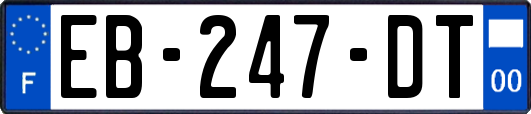 F
EB-247-DT
00